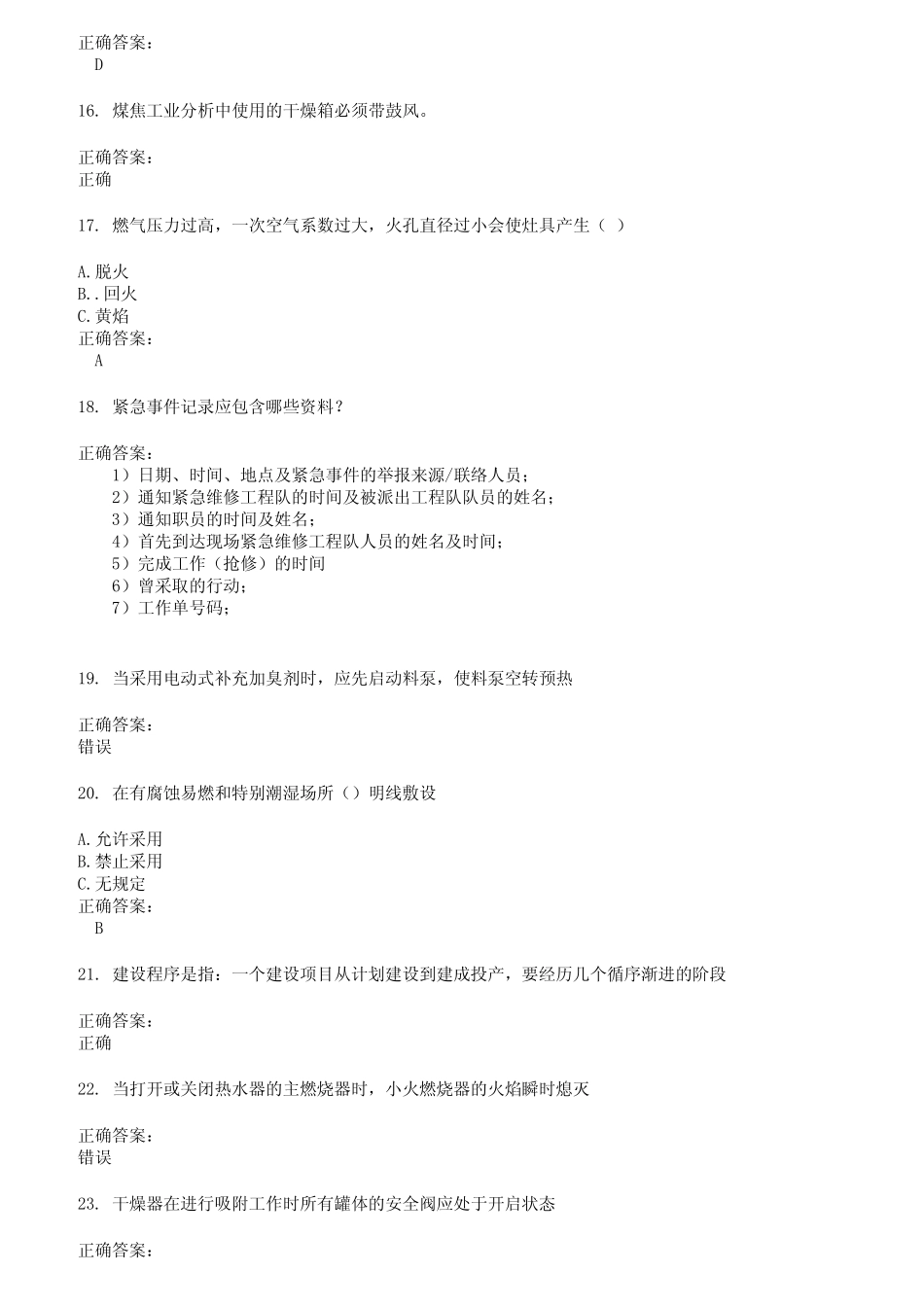 正确答案：
D

16. 煤焦工业分析中使用的干燥箱必须带鼓风。

正确答案：
正确

17. 燃气压力过高，一次空气系数过大，火孔直径过小会使灶具产生（ ）

A.脱火
B..回火
C.黄焰
正确答案：
A

18. 紧急事件记录应包含哪些资料？

正确答案：
1）日期、时间、地点及紧急事件的举报来源/联络人员；
2）通知紧急维修工程队的时间及被派出工程队队员的姓名；
3）通知职员的时间及姓名；
4）首先到达现场紧急维修工程队人员的姓名及时间；
5）完成工作（抢修）的时间
6）曾采取的行动；
7）工作单号码；

19. 当采用电动式补充加臭剂时，应先启动料泵，使料泵空转预热

正确答案：
错误

20. 在有腐蚀易燃和特别潮湿场所（）明线敷设

A.允许采用
B.禁止采用
C.无规定
正确答案：
B

21. 建设程序是指：一个建设项目从计划建设到建成投产，要经历几个循序渐进的阶段

正确答案：
正确

22. 当打开或关闭热水器的主燃烧器时，小火燃烧器的火焰瞬时熄灭

正确答案：
错误

23. 干燥器在进行吸附工作时所有罐体的安全阀应处于开启状态

正确答案：